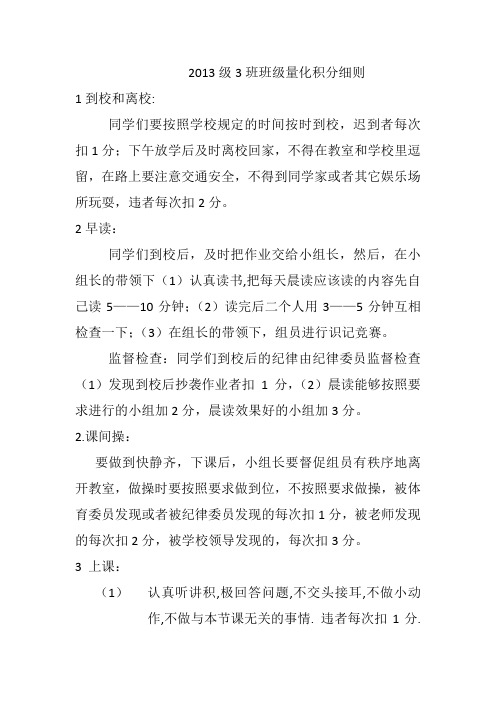 2013 级 3 班班级量化积分细则

1 到校和离校:

同学们要按照学校规定的时间按时到校，迟到者每次扣 1 分；下午放学后及时离校回家，不得在教室和学校里逗留，在路上要注意交通安全，不得到同学家或者其它娱乐场所玩耍，违者每次扣 2 分。

2 早读：

同学们到校后，及时把作业交给小组长，然后，在小组长的带领下（1）认真读书,把每天晨读应该读的内容先自己读 5——10 分钟；（2）读完后二个人用 3——5 分钟互相检查一下；（3）在组长的带领下，组员进行识记竞赛。

监督检查：同学们到校后的纪律由纪律委员监督检查（1）发现到校后抄袭作业者扣 1 分，（2）晨读能够按照要求进行的小组加 2 分，晨读效果好的小组加 3 分。

2.课间操：

要做到快静齐，下课后，小组长要督促组员有秩序地离开教室，做操时要按照要求做到位，不按照要求做操，被体育委员发现或者被纪律委员发现的每次扣 1 分，被老师发现的每次扣 2 分，被学校领导发现的，每次扣 3 分。

3 上课：

（1） 认真听讲积,极回答问题,不交头接耳,不做小动作,不做与本节课无关的事情. 违者每次扣 1 分.